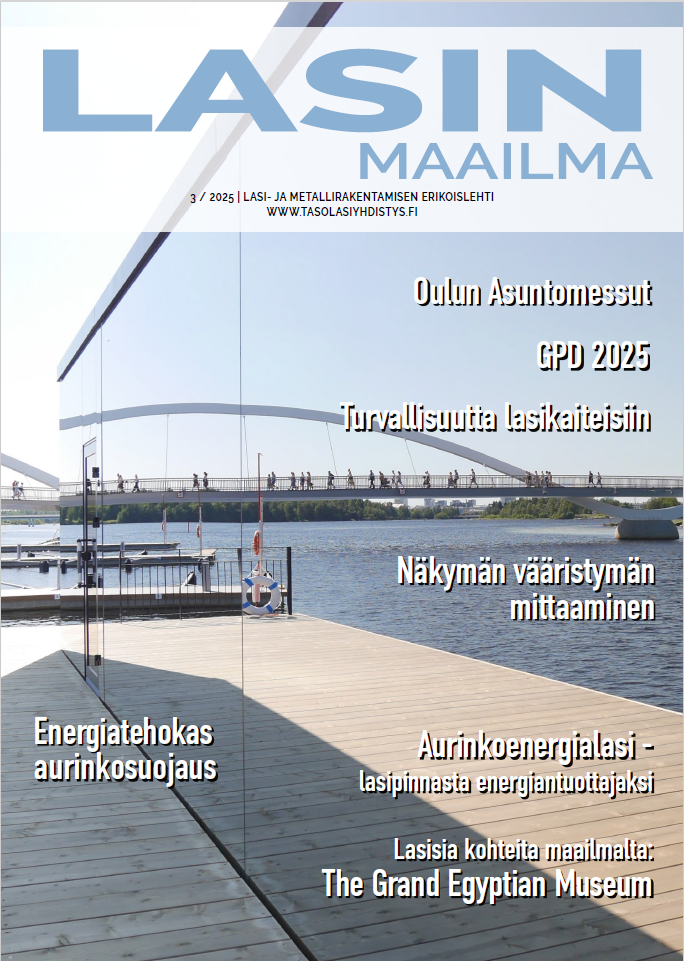 LASIN
MAAILMA

3 / 2025 | LASI- JA METALLIRAKENTAMISEN ERIKOISLEHTI
WWW.TASOLASIYHDISTYS.FI

Oulun Asuntomessut

GPD 2025

Turvallisuutta lasikaiteisiin

Näkymän vääristymän mittaaminen

Energiatehokas aurinkosuojaus

Aurinkoenergialasi - lasipinnasta energiantuottajaksi

Lasisia kohteita maailmalta:
The Grand Egyptian Museum